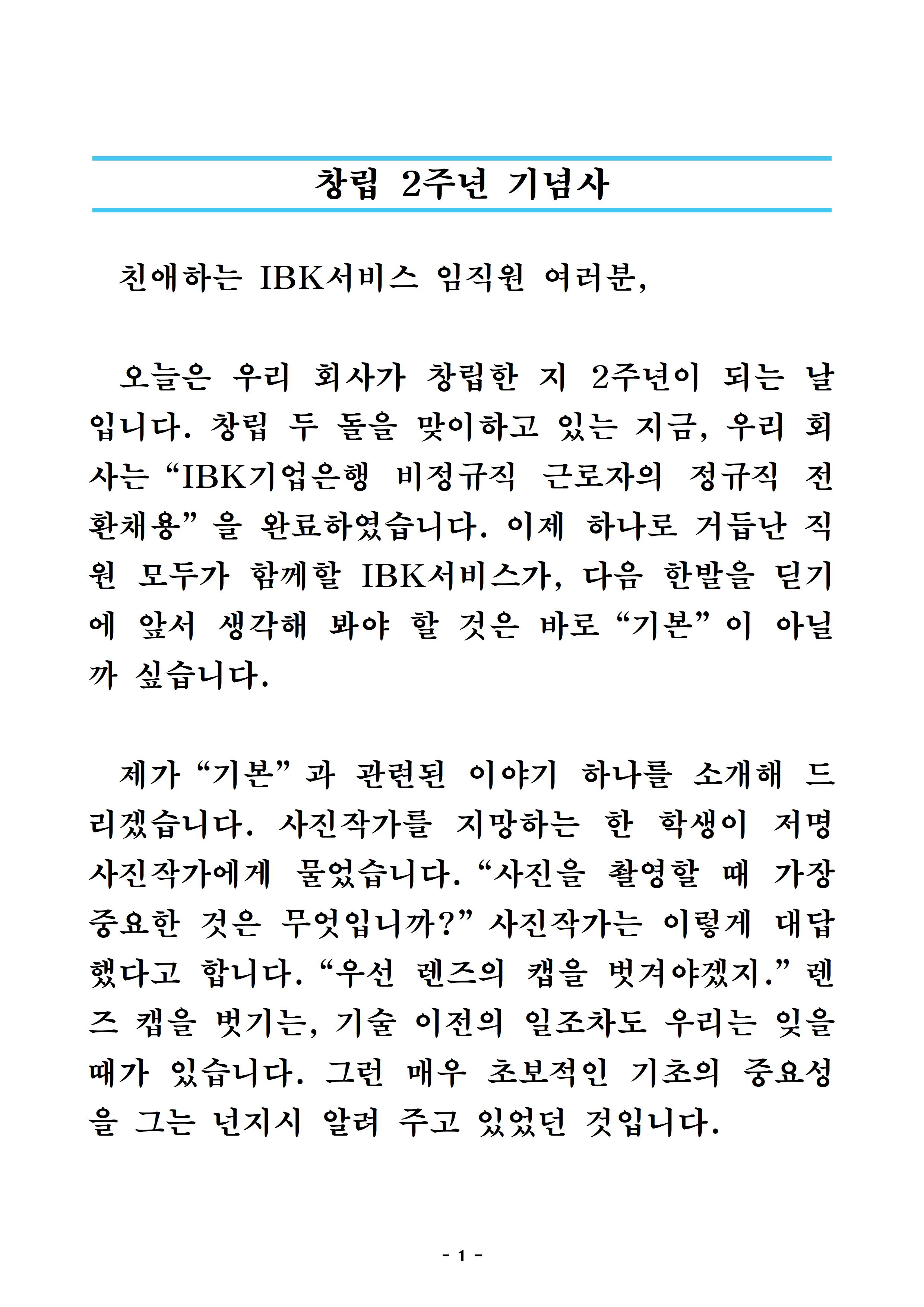 창립 2주년 기념사

친애하는 IBK서비스 임직원 여러분,

오늘은 우리 회사가 창립한 지 2주년이 되는 날입니다. 창립 두 돌을 맞이하고 있는 지금, 우리 회사는 “IBK기업은행 비정규직 근로자의 정규직 전환채용”을 완료하였습니다. 이제 하나로 거듭난 직원 모두가 함께할 IBK서비스가, 다음 한발을 딛기에 앞서 생각해 봐야 할 것은 바로 “기본”이 아닐까 싶습니다.

제가 “기본”과 관련된 이야기 하나를 소개해 드리겠습니다. 사진작가를 지망하는 한 학생이 저명 사진작가에게 물었습니다. “사진을 촬영할 때 가장 중요한 것은 무엇입니까?” 사진작가는 이렇게 대답했다고 합니다. “우선 렌즈의 캡을 벗겨야겠지.” 렌즈 캡을 벗기는, 기술 이전의 일조차도 우리는 잊을 때가 있습니다. 그런 매우 초보적인 기초의 중요성을 그는 넌지시 알려 주고 있었던 것입니다.

- 1 -